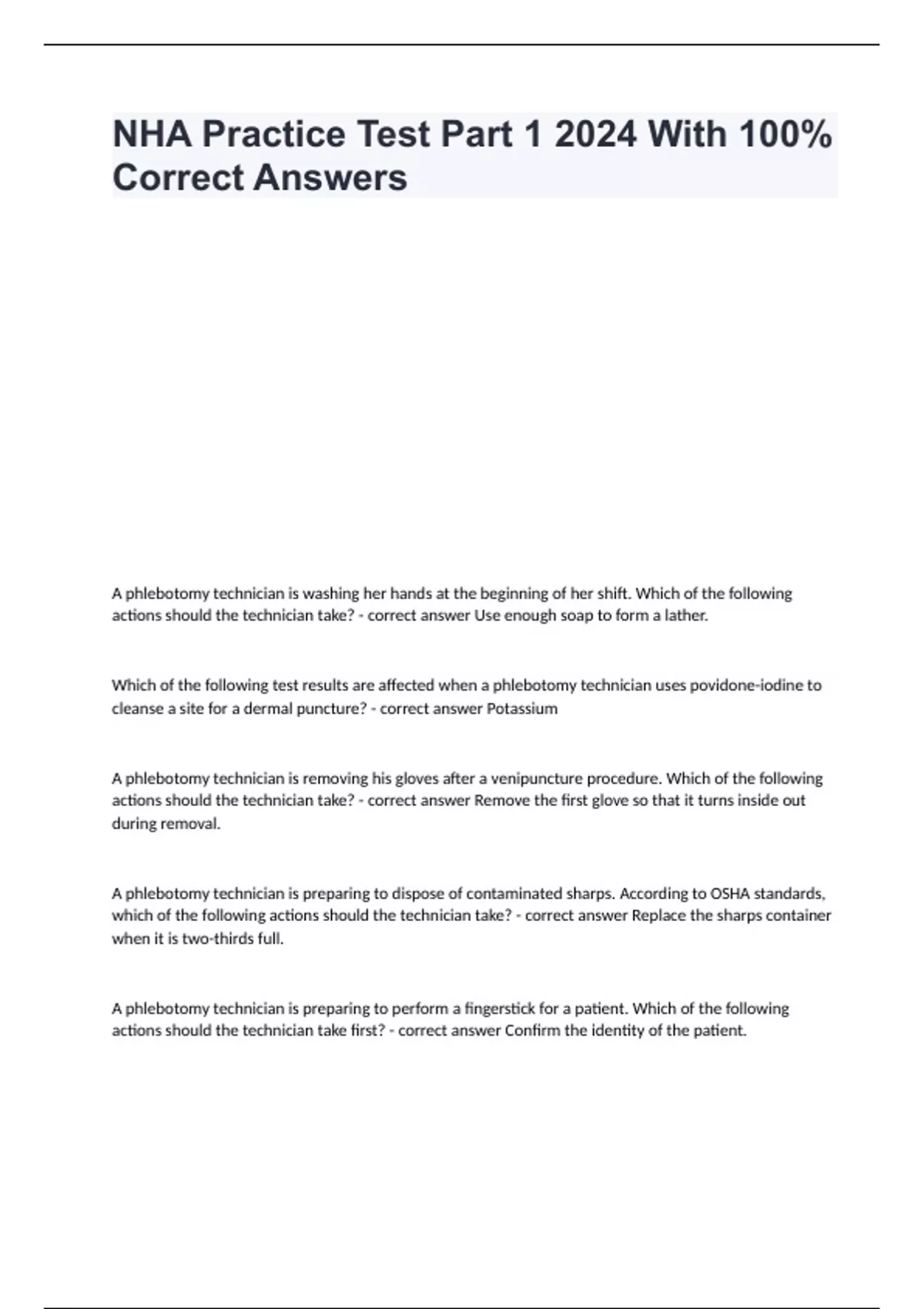 NHA Practice Test Part 1 2024 With 100% Correct Answers

A phlebotomy technician is washing her hands at the beginning of her shift. Which of the following actions should the technician take? - correct answer Use enough soap to form a lather.

Which of the following test results are affected when a phlebotomy technician uses povidone-iodine to cleanse a site for a dermal puncture? - correct answer Potassium

A phlebotomy technician is removing his gloves after a venipuncture procedure. Which of the following actions should the technician take? - correct answer Remove the first glove so that it turns inside out during removal.

A phlebotomy technician is preparing to dispose of contaminated sharps. According to OSHA standards, which of the following actions should the technician take? - correct answer Replace the sharps container when it is two-thirds full.

A phlebotomy technician is preparing to perform a fingerstick for a patient. Which of the following actions should the technician take first? - correct answer Confirm the identity of the patient.